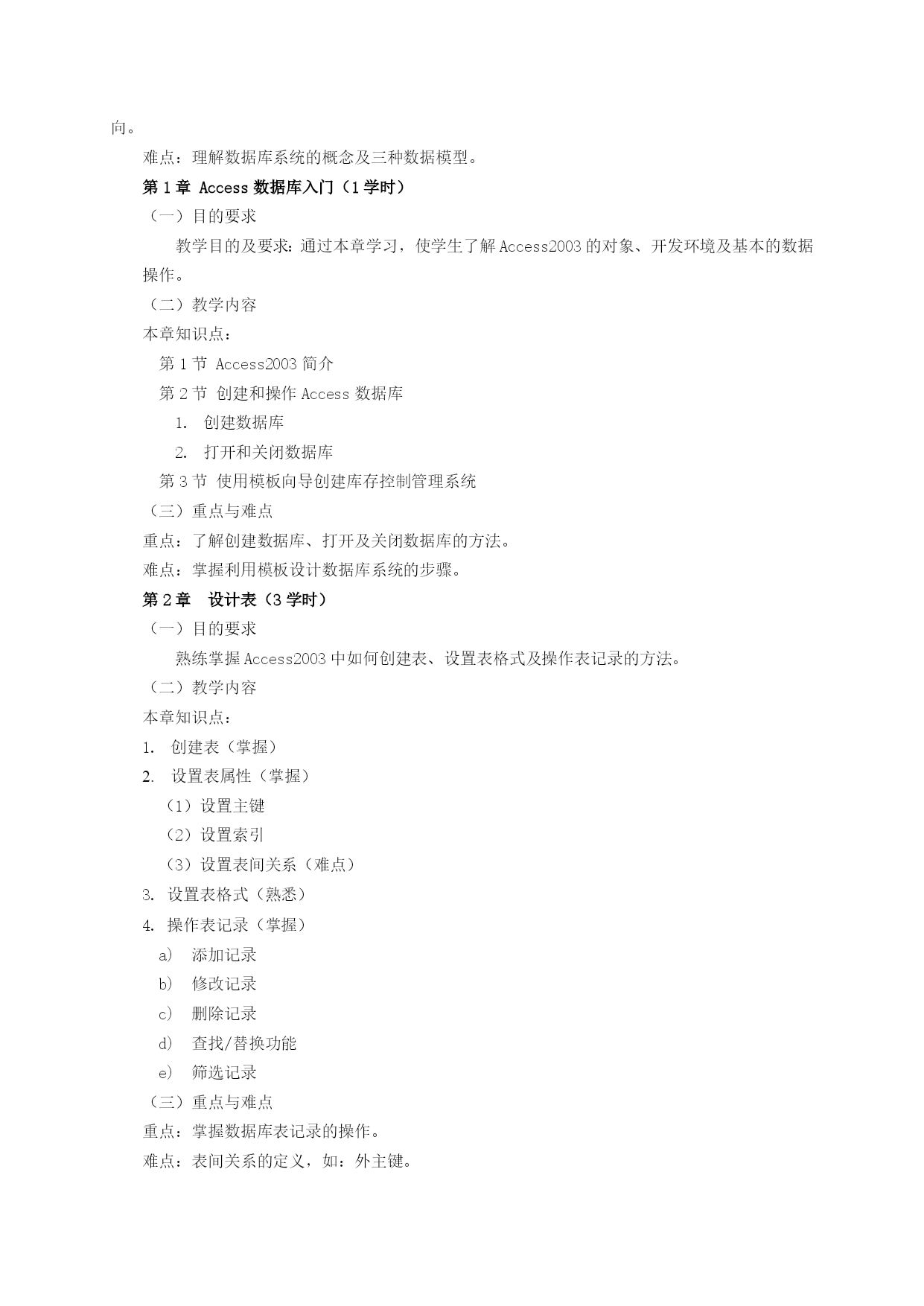 向。

难点：理解数据库系统的概念及三种数据模型。

第 1 章 Access 数据库入门（1 学时）

（一）目的要求

教学目的及要求：通过本章学习，使学生了解 Access2003 的对象、开发环境及基本的数据操作。

（二）教学内容

本章知识点：

第 1 节 Access2003 简介

第 2 节 创建和操作 Access 数据库

1. 创建数据库

2. 打开和关闭数据库

第 3 节 使用模板向导创建库存控制管理系统

（三）重点与难点

重点：了解创建数据库、打开及关闭数据库的方法。

难点：掌握利用模板设计数据库系统的步骤。

第 2 章 设计表（3 学时）

（一）目的要求

熟练掌握 Access2003 中如何创建表、设置表格式及操作表记录的方法。

（二）教学内容

本章知识点：

1. 创建表（掌握）

2. 设置表属性（掌握）

（1）设置主键

（2）设置索引

（3）设置表间关系（难点）

3. 设置表格式（熟悉）

4. 操作表记录（掌握）

a) 添加记录

b) 修改记录

c) 删除记录

d) 查找/替换功能

e) 筛选记录

（三）重点与难点

重点：掌握数据库表记录的操作。

难点：表间关系的定义，如：外主键。